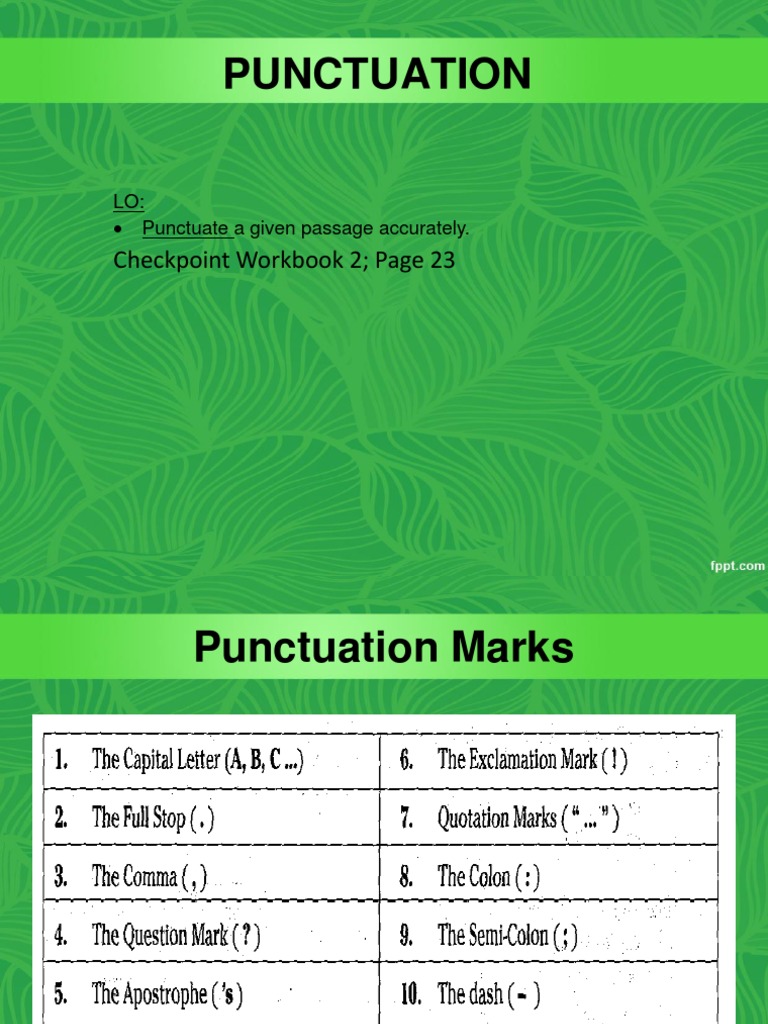 PUNCTUATION

LO:
• Punctuate a given passage accurately.

Checkpoint Workbook 2; Page 23

fppt.com

Punctuation Marks

| 1. The Capital Letter (A, B, C ...) | 6. The Exclamation Mark ( ! ) |
|---|---|
| 2. The Full Stop ( . ) | 7. Quotation Marks ( " ... " ) |
| 3. The Comma ( , ) | 8. The Colon ( : ) |
| 4. The Question Mark ( ? ) | 9. The Semi-Colon ( ; ) |
| 5. The Apostrophe ( 's ) | 10. The dash ( - ) |